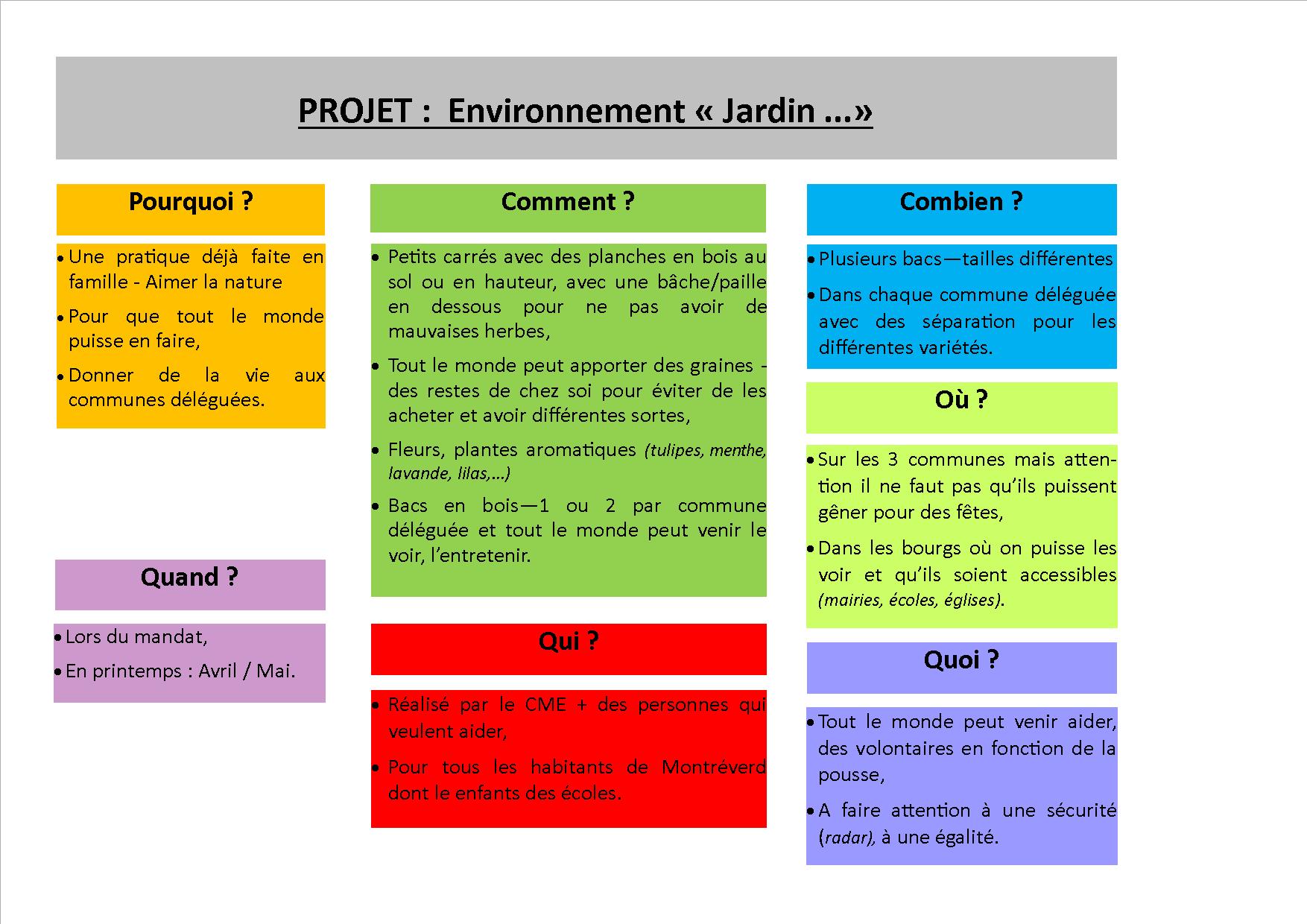 PROJET : Environnement « Jardin ...»

Pourquoi ?

• Une pratique déjà faite en famille - Aimer la nature

• Pour que tout le monde puisse en faire,

• Donner de la vie aux communes déléguées.

Quand ?

• Lors du mandat,

• En printemps : Avril / Mai.

Comment ?

• Petits carrés avec des planches en bois au sol ou en hauteur, avec une bâche/paille en dessous pour ne pas avoir de mauvaises herbes,

• Tout le monde peut apporter des graines - des restes de chez soi pour éviter de les acheter et avoir différentes sortes,

• Fleurs, plantes aromatiques (tulipes, menthe, lavande, lilas,...)

• Bacs en bois—1 ou 2 par commune déléguée et tout le monde peut venir le voir, l'entretenir.

Qui ?

• Réalisé par le CME + des personnes qui veulent aider,

• Pour tous les habitants de Montréverd dont le enfants des écoles.

Combien ?

• Plusieurs bacs—tailles différentes

• Dans chaque commune déléguée avec des séparation pour les différentes variétés.

Où ?

• Sur les 3 communes mais attention il ne faut pas qu'ils puissent gêner pour des fêtes,

• Dans les bourgs où on puisse les voir et qu'ils soient accessibles (mairies, écoles, églises).

Quoi ?

• Tout le monde peut venir aider, des volontaires en fonction de la pousse,

• A faire attention à une sécurité (radar), à une égalité.